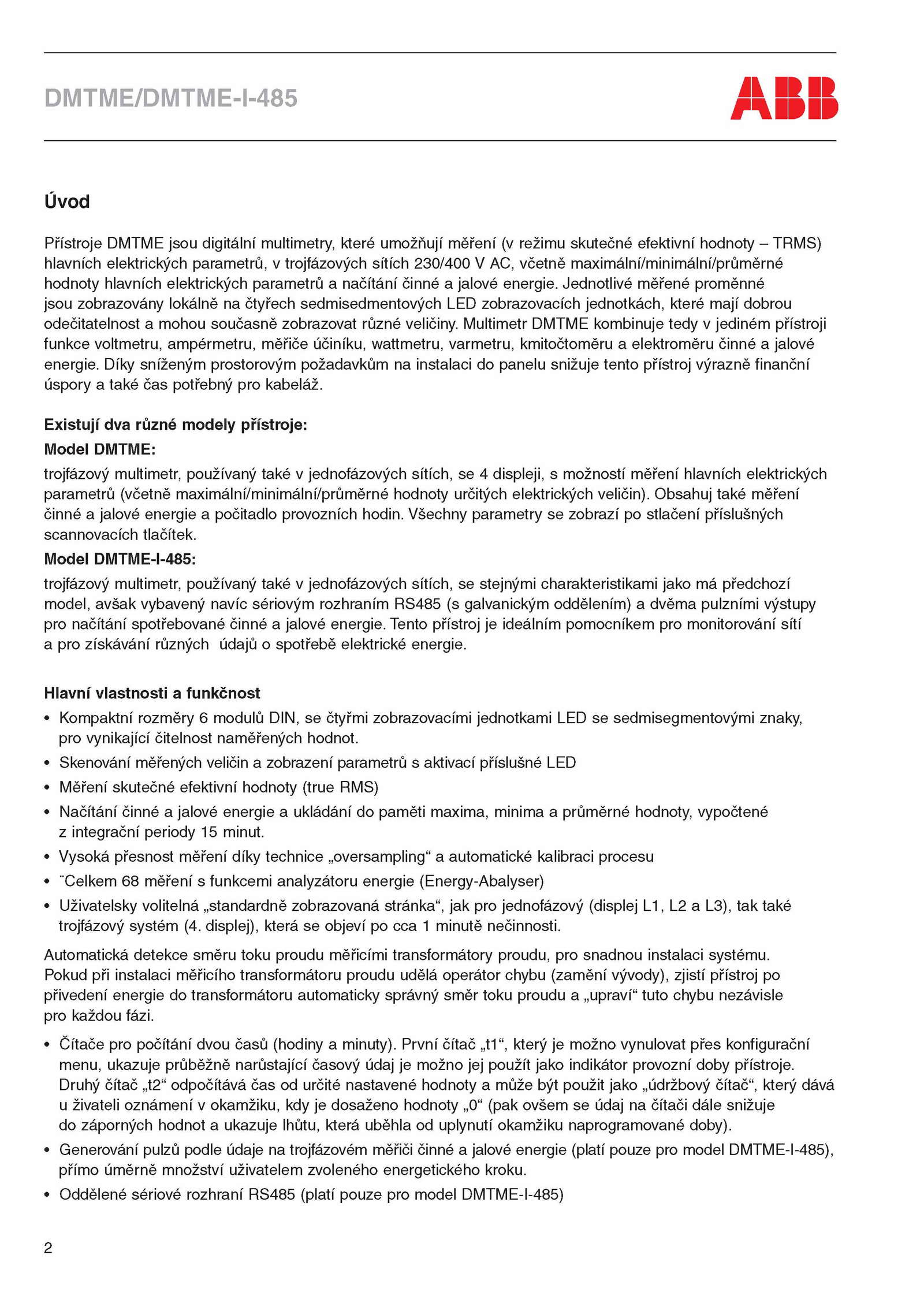 DMTME/DMTME-I-485

ABB

Úvod

Přístroje DMTME jsou digitální multimetry, které umožňují měření (v režimu skutečné efektivní hodnoty – TRMS) hlavních elektrických parametrů, v trojfázových sítích 230/400 V AC, včetně maximální/minimální/průměrné hodnoty hlavních elektrických parametrů a načítání činné a jalové energie. Jednotlivé měřené proměnné jsou zobrazovány lokálně na čtyřech sedmisedmentových LED zobrazovacích jednotkách, které mají dobrou odečitatelnost a mohou současně zobrazovat různé veličiny. Multimetr DMTME kombinuje tedy v jediném přístroji funkce voltmetru, ampérmetru, měřiče účiníku, wattmetru, varmetru, kmitočtoměru a elektroměru činné a jalové energie. Díky sníženým prostorovým požadavkům na instalaci do panelu snižuje tento přístroj výrazně finanční úspory a také čas potřebný pro kabeláž.

Existují dva různé modely přístroje:
Model DMTME:
trojfázový multimetr, používaný také v jednofázových sítích, se 4 displeji, s možností měření hlavních elektrických parametrů (včetně maximální/minimální/průměrné hodnoty určitých elektrických veličin). Obsahuj také měření činné a jalové energie a počitadlo provozních hodin. Všechny parametry se zobrazí po stlačení příslušných scannovacích tlačítek.
Model DMTME-I-485:
trojfázový multimetr, používaný také v jednofázových sítích, se stejnými charakteristikami jako má předchozí model, avšak vybavený navíc sériovým rozhraním RS485 (s galvanickým oddělením) a dvěma pulzními výstupy pro načítání spotřebované činné a jalové energie. Tento přístroj je ideálním pomocníkem pro monitorování sítí a pro získávání různých údajů o spotřebě elektrické energie.

Hlavní vlastnosti a funkčnost
• Kompaktní rozměry 6 modulů DIN, se čtyřmi zobrazovacími jednotkami LED se sedmisegmentovými znaky, pro vynikající čitelnost naměřených hodnot.
• Skenování měřených veličin a zobrazení parametrů s aktivací příslušné LED
• Měření skutečné efektivní hodnoty (true RMS)
• Načítání činné a jalové energie a ukládání do paměti maxima, minima a průměrné hodnoty, vypočtené z integrační periody 15 minut.
• Vysoká přesnost měření díky technice „oversampling“ a automatické kalibraci procesu
• ¨Celkem 68 měření s funkcemi analyzátoru energie (Energy-Abalyser)
• Uživatelsky volitelná „standardně zobrazovaná stránka“, jak pro jednofázový (displej L1, L2 a L3), tak také trojfázový systém (4. displej), která se objeví po cca 1 minutě nečinnosti.

Automatická detekce směru toku proudu měřicími transformátory proudu, pro snadnou instalaci systému. Pokud při instalaci měřicího transformátoru proudu udělá operátor chybu (zamění vývody), zjistí přístroj po přivedení energie do transformátoru automaticky správný směr toku proudu a „upraví“ tuto chybu nezávisle pro každou fázi.

• Čítače pro počítání dvou časů (hodiny a minuty). První čítač „t1“, který je možno vynulovat přes konfigurační menu, ukazuje průběžně narůstající časový údaj je možno jej použít jako indikátor provozní doby přístroje. Druhý čítač „t2“ odpočítává čas od určité nastavené hodnoty a může být použit jako „údržbový čítač“, který dává u živateli oznámení v okamžiku, kdy je dosaženo hodnoty „0“ (pak ovšem se údaj na čítači dále snižuje do záporných hodnot a ukazuje lhůtu, která uběhla od uplynutí okamžiku naprogramované doby).
• Generování pulzů podle údaje na trojfázovém měřiči činné a jalové energie (platí pouze pro model DMTME-I-485), přímo úměrně množství uživatelem zvoleného energetického kroku.
• Oddělené sériové rozhraní RS485 (platí pouze pro model DMTME-I-485)

2